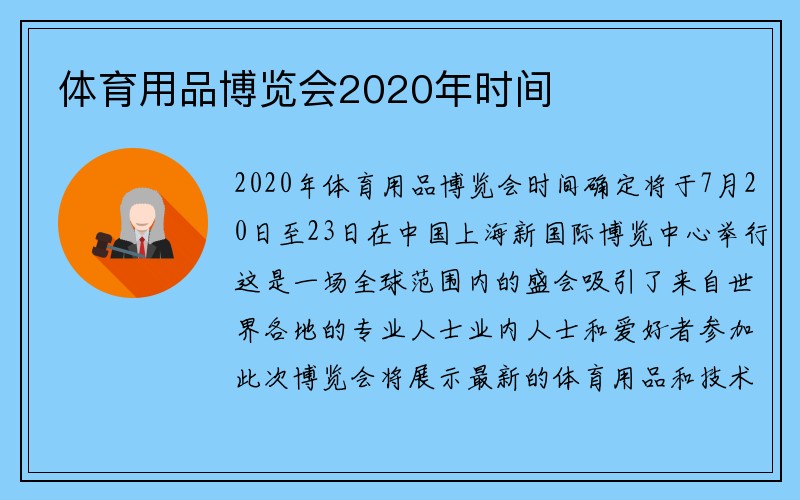 体育用品博览会2020年时间

2020年体育用品博览会时间确定将于7月20日至23日在中国上海新国际博览中心举行这是一场全球范围内的盛会吸引了来自世界各地的专业人士业内人士和爱好者参加此次博览会将展示最新的体育用品和技术